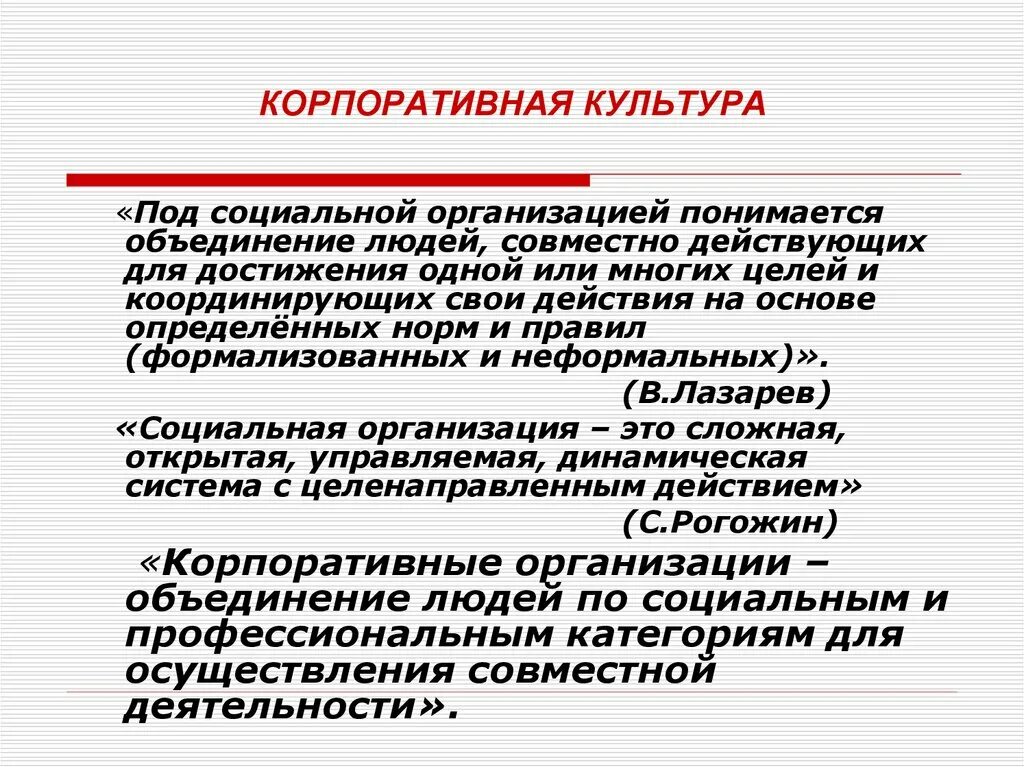 КОРПОРАТИВНАЯ КУЛЬТУРА

«Под социальной организацией понимается объединение людей, совместно действующих для достижения одной или многих целей и координирующих свои действия на основе определённых норм и правил (формализованных и неформальных)».

(В.Лазарев)

«Социальная организация – это сложная, открытая, управляемая, динамическая система с целенаправленным действием»

(С.Рогожин)

«Корпоративные организации – объединение людей по социальным и профессиональным категориям для осуществления совместной деятельности».